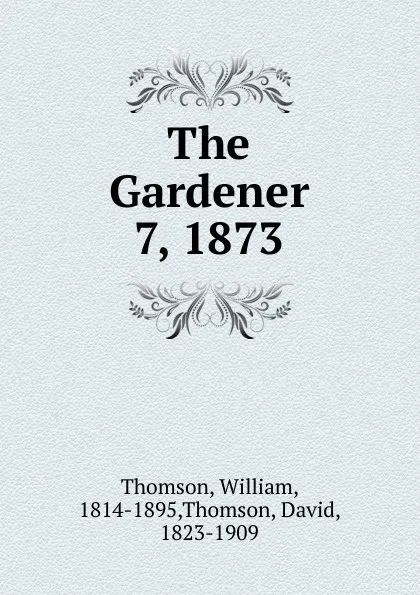 The Gardener
7, 1873

Thomson, William, 1814-1895,Thomson, David, 1823-1909